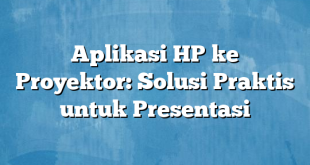 Aplikasi HP ke Proyektor: Solusi Praktis untuk Presentasi